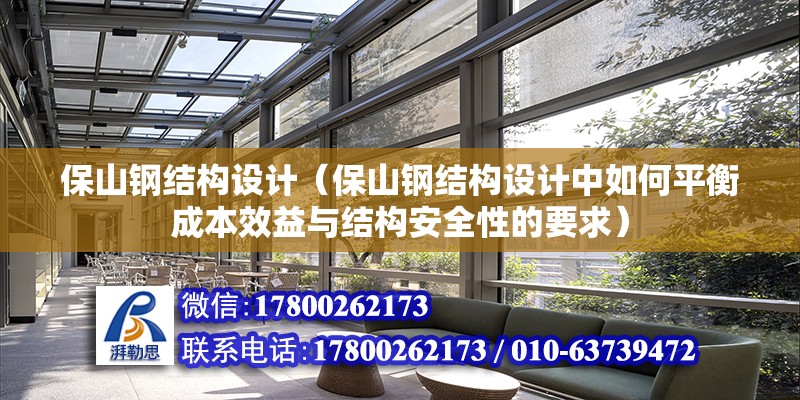 保山钢结构设计（保山钢结构设计中如何平衡成本效益与结构安全性的要求）

湃勒思

微信：17800262173

联系电话：17800262173 / 010-63739472